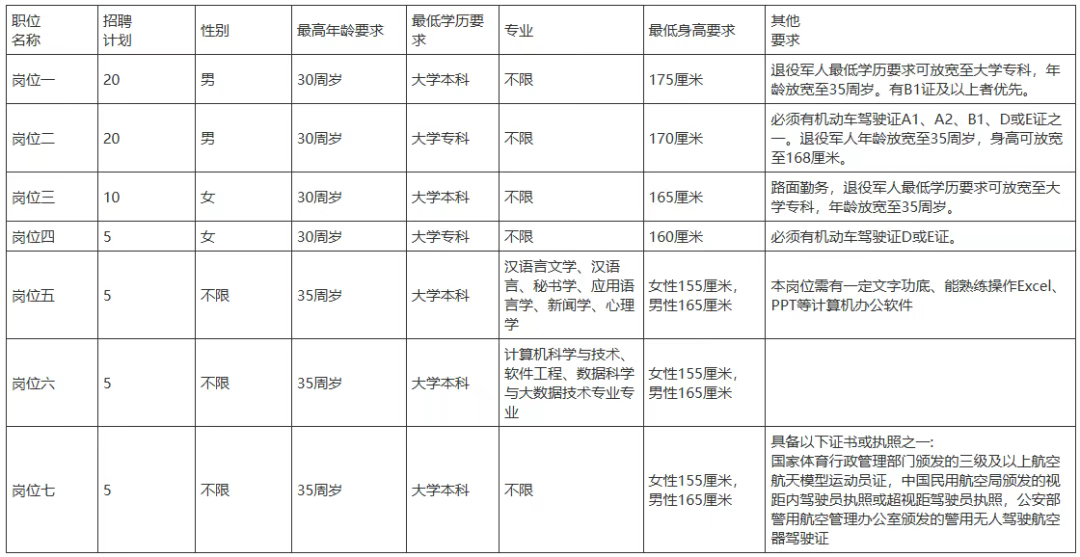 | 职位名称 | 招聘计划 | 性别 | 最高年龄要求 | 最低学历要求 | 专业 | 最低身高要求 | 其他要求 |
|---|---|---|---|---|---|---|---|
| 岗位一 | 20 | 男 | 30周岁 | 大学本科 | 不限 | 175厘米 | 退役军人最低学历要求可放宽至大学专科，年龄放宽至35周岁。有B1证及以上者优先。 |
| 岗位二 | 20 | 男 | 30周岁 | 大学专科 | 不限 | 170厘米 | 必须有机动车驾驶证A1、A2、B1、D或E证之一。退役军人年龄放宽至35周岁，身高可放宽至168厘米。 |
| 岗位三 | 10 | 女 | 30周岁 | 大学本科 | 不限 | 165厘米 | 路面勤务，退役军人最低学历要求可放宽至大学专科，年龄放宽至35周岁。 |
| 岗位四 | 5 | 女 | 30周岁 | 大学专科 | 不限 | 160厘米 | 必须有机动车驾驶证D或E证。 |
| 岗位五 | 5 | 不限 | 35周岁 | 大学本科 | 汉语言文学、汉语言、秘书学、应用语言学、新闻学、心理学 | 女性155厘米，男性165厘米 | 本岗位需有一定文字功底、能熟练操作Excel、PPT等计算机办公软件 |
| 岗位六 | 5 | 不限 | 35周岁 | 大学本科 | 计算机科学与技术、软件工程、数据科学与大数据技术专业专业 | 女性155厘米，男性165厘米 | |
| 岗位七 | 5 | 不限 | 35周岁 | 大学本科 | 不限 | 女性155厘米，男性165厘米 | 具备以下证书或执照之一：国家体育行政管理部门颁发的三级及以上航空航天模型运动员证，中国民用航空局颁发的视距内驾驶员执照或超视距驾驶员执照，公安部警用航空管理办公室颁发的警用无人驾驶航空器驾驶证 |